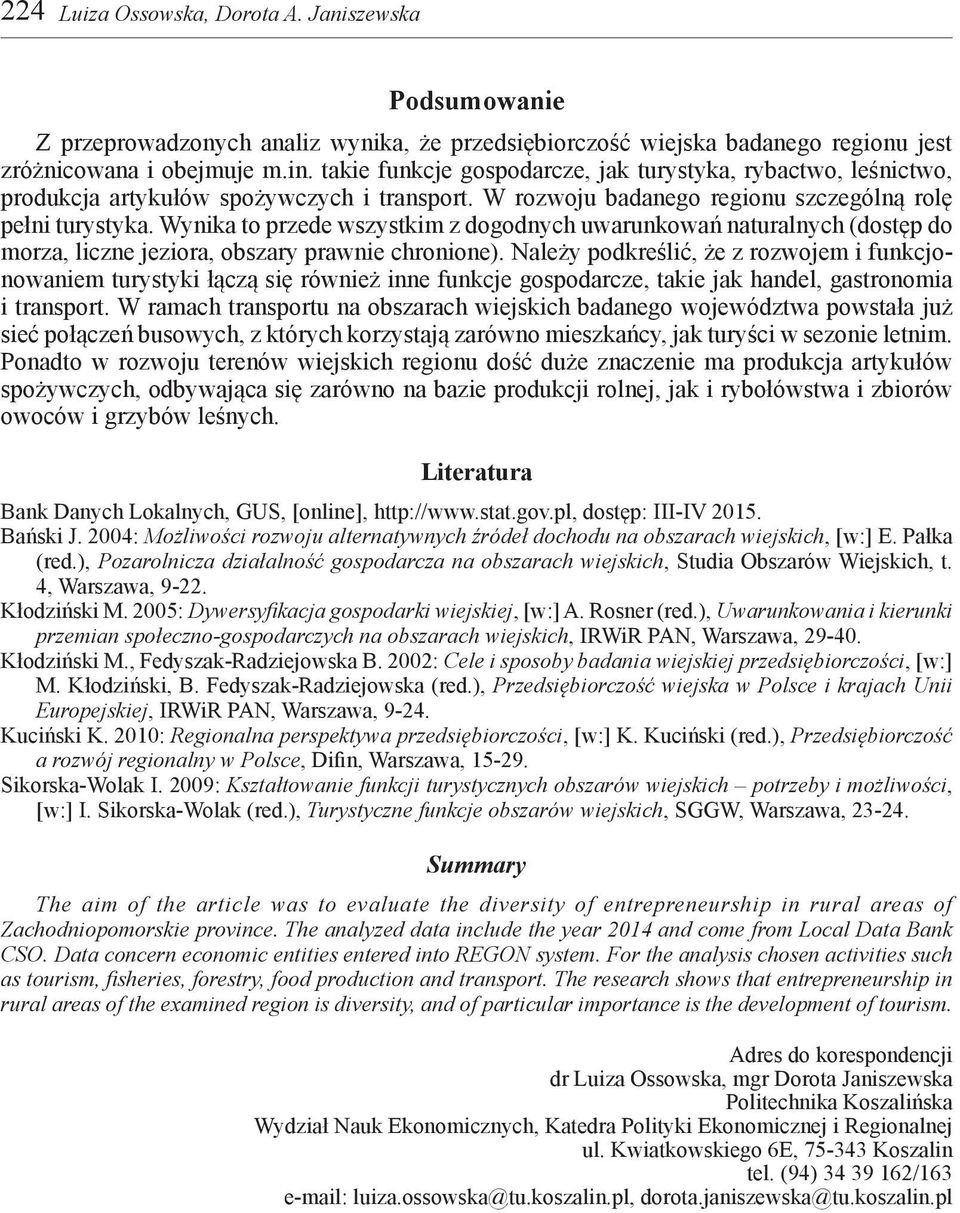 224 Luiza Ossowska, Dorota A. Janiszewska

Podsumowanie

Z przeprowadzonych analiz wynika, że przedsiębiorczość wiejska badanego regionu jest zróżnicowana i obejmuje m.in. takie funkcje gospodarcze, jak turystyka, rybactwo, leśnictwo, produkcja artykułów spożywczych i transport. W rozwoju badanego regionu szczególną rolę pełni turystyka. Wynika to przede wszystkim z dogodnych uwarunkowań naturalnych (dostęp do morza, liczne jeziora, obszary prawnie chronione). Należy podkreślić, że z rozwojem i funkcjonowaniem turystyki łączą się również inne funkcje gospodarcze, takie jak handel, gastronomia i transport. W ramach transportu na obszarach wiejskich badanego województwa powstała już sieć połączeń busowych, z których korzystają zarówno mieszkańcy, jak turyści w sezonie letnim. Ponadto w rozwoju terenów wiejskich regionu dość duże znaczenie ma produkcja artykułów spożywczych, odbywająca się zarówno na bazie produkcji rolnej, jak i rybołówstwa i zbiorów owoców i grzybów leśnych.

Literatura

Bank Danych Lokalnych, GUS, [online], http://www.stat.gov.pl, dostęp: III-IV 2015.
Bański J. 2004: Możliwości rozwoju alternatywnych źródeł dochodu na obszarach wiejskich, [w:] E. Pałka (red.), Pozarolnicza działalność gospodarcza na obszarach wiejskich, Studia Obszarów Wiejskich, t. 4, Warszawa, 9-22.
Kłodziński M. 2005: Dywersyfikacja gospodarki wiejskiej, [w:] A. Rosner (red.), Uwarunkowania i kierunki przemian społeczno-gospodarczych na obszarach wiejskich, IRWiR PAN, Warszawa, 29-40.
Kłodziński M., Fedyszak-Radziejowska B. 2002: Cele i sposoby badania wiejskiej przedsiębiorczości, [w:] M. Kłodziński, B. Fedyszak-Radziejowska (red.), Przedsiębiorczość wiejska w Polsce i krajach Unii Europejskiej, IRWiR PAN, Warszawa, 9-24.
Kuciński K. 2010: Regionalna perspektywa przedsiębiorczości, [w:] K. Kuciński (red.), Przedsiębiorczość a rozwój regionalny w Polsce, Difin, Warszawa, 15-29.
Sikorska-Wolak I. 2009: Kształtowanie funkcji turystycznych obszarów wiejskich – potrzeby i możliwości, [w:] I. Sikorska-Wolak (red.), Turystyczne funkcje obszarów wiejskich, SGGW, Warszawa, 23-24.

Summary

The aim of the article was to evaluate the diversity of entrepreneurship in rural areas of Zachodniopomorskie province. The analyzed data include the year 2014 and come from Local Data Bank CSO. Data concern economic entities entered into REGON system. For the analysis chosen activities such as tourism, fisheries, forestry, food production and transport. The research shows that entrepreneurship in rural areas of the examined region is diversity, and of particular importance is the development of tourism.

Adres do korespondencji
dr Luiza Ossowska, mgr Dorota Janiszewska
Politechnika Koszalińska
Wydział Nauk Ekonomicznych, Katedra Polityki Ekonomicznej i Regionalnej
ul. Kwiatkowskiego 6E, 75-343 Koszalin
tel. (94) 34 39 162/163
e-mail: luiza.ossowska@tu.koszalin.pl, dorota.janiszewska@tu.koszalin.pl